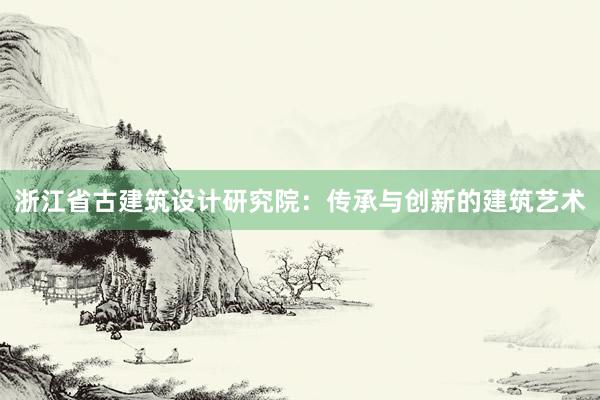 浙江省古建筑设计研究院：传承与创新的建筑艺术